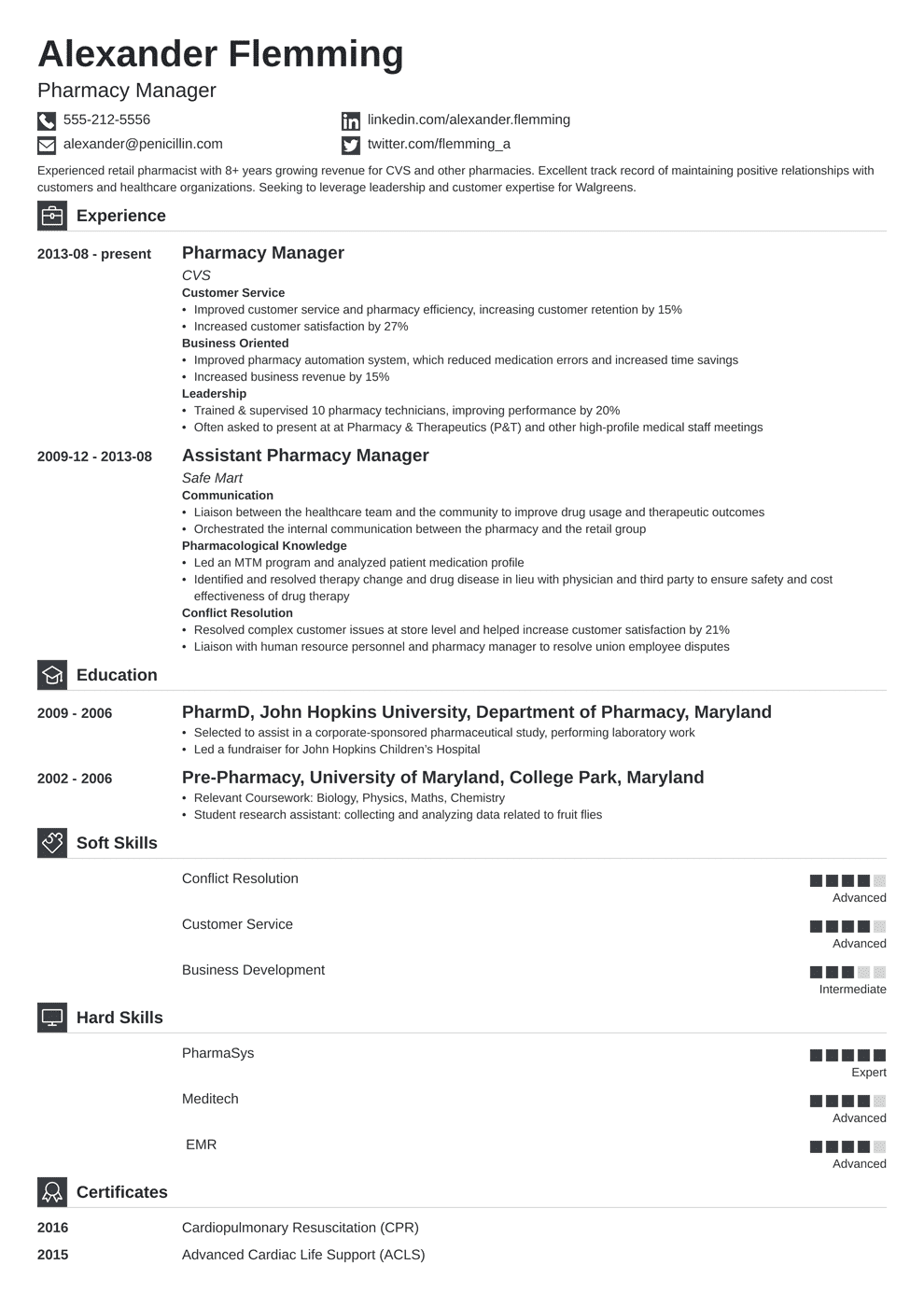 Alexander Flemming
Pharmacy Manager

555-212-5556
alexander@penicillin.com
linkedin.com/alexander.flemming
twitter.com/flemming_a

Experienced retail pharmacist with 8+ years growing revenue for CVS and other pharmacies. Excellent track record of maintaining positive relationships with customers and healthcare organizations. Seeking to leverage leadership and customer expertise for Walgreens.

Experience

2013-08 - present
Pharmacy Manager
CVS
Customer Service
• Improved customer service and pharmacy efficiency, increasing customer retention by 15%
• Increased customer satisfaction by 27%
Business Oriented
• Improved pharmacy automation system, which reduced medication errors and increased time savings
• Increased business revenue by 15%
Leadership
• Trained & supervised 10 pharmacy technicians, improving performance by 20%
• Often asked to present at at Pharmacy & Therapeutics (P&T) and other high-profile medical staff meetings

2009-12 - 2013-08
Assistant Pharmacy Manager
Safe Mart
Communication
• Liaison between the healthcare team and the community to improve drug usage and therapeutic outcomes
• Orchestrated the internal communication between the pharmacy and the retail group
Pharmacological Knowledge
• Led an MTM program and analyzed patient medication profile
• Identified and resolved therapy change and drug disease in lieu with physician and third party to ensure safety and cost effectiveness of drug therapy
Conflict Resolution
• Resolved complex customer issues at store level and helped increase customer satisfaction by 21%
• Liaison with human resource personnel and pharmacy manager to resolve union employee disputes

Education

2009 - 2006
PharmD, John Hopkins University, Department of Pharmacy, Maryland
• Selected to assist in a corporate-sponsored pharmaceutical study, performing laboratory work
• Led a fundraiser for John Hopkins Children's Hospital

2002 - 2006
Pre-Pharmacy, University of Maryland, College Park, Maryland
• Relevant Coursework: Biology, Physics, Maths, Chemistry
• Student research assistant: collecting and analyzing data related to fruit flies

Soft Skills

Conflict Resolution
Advanced
Customer Service
Advanced
Business Development
Intermediate

Hard Skills

PharmaSys
Expert
Meditech
Advanced
EMR
Advanced

Certificates

2016
Cardiopulmonary Resuscitation (CPR)
2015
Advanced Cardiac Life Support (ACLS)